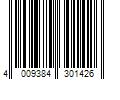 4 009384 301426